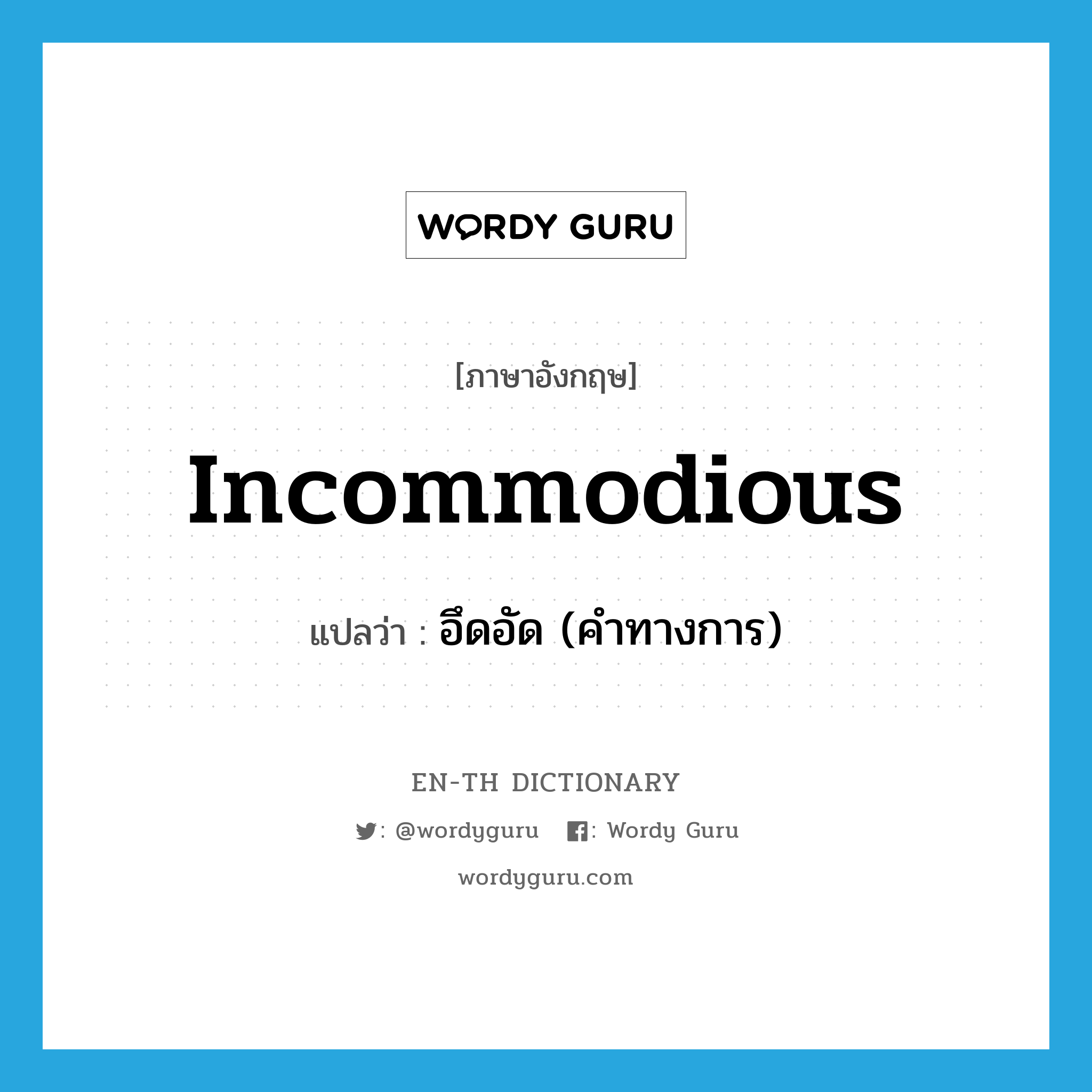 WORDY GURU

[ภาษาอังกฤษ]

incommodious

แปลว่า : อึดอัด (คำทางการ)

EN-TH DICTIONARY

: @wordyguru : Wordy Guru

wordyguru.com